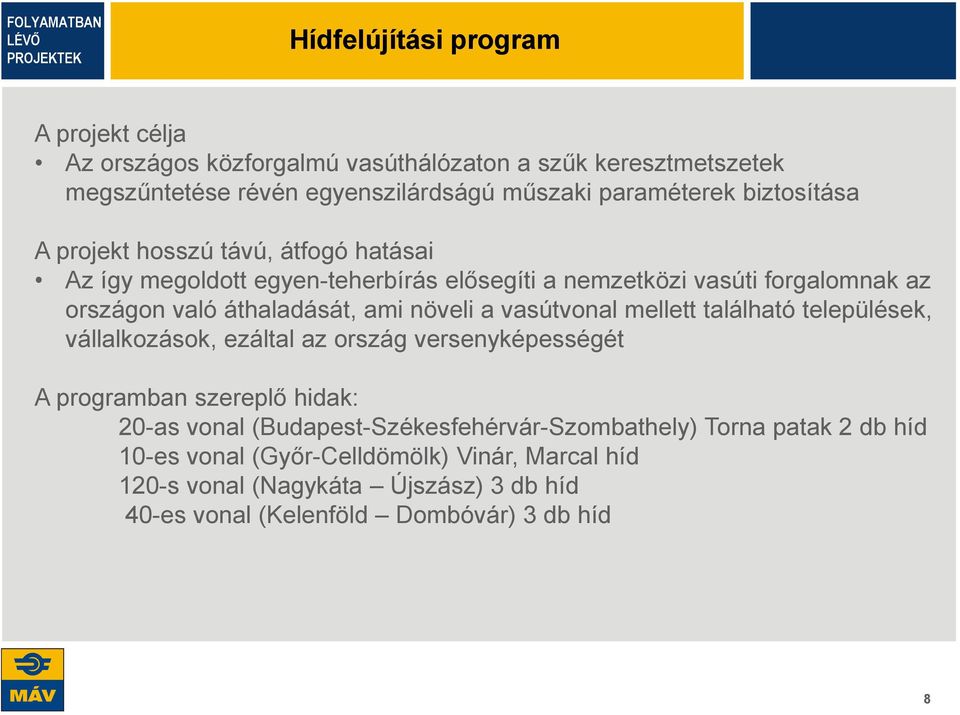 FOLYAMATBAN LÉVŐ PROJEKTEK

Hídfelújítási program

A projekt célja
• Az országos közforgalmú vasúthálózaton a szűk keresztmetszetek megszűntetése révén egyenszilárdságú műszaki paraméterek biztosítása

A projekt hosszú távú, átfogó hatásai
• Az így megoldott egyen-teherbírás elősegíti a nemzetközi vasúti forgalomnak az országon való áthaladását, ami növeli a vasútvonal mellett található települések, vállalkozások, ezáltal az ország versenyképességét

A programban szereplő hidak:
20-as vonal (Budapest-Székesfehérvár-Szombathely) Torna patak 2 db híd
10-es vonal (Győr-Celldömölk) Vinár, Marcal híd
120-s vonal (Nagykáta – Újszász) 3 db híd
40-es vonal (Kelenföld – Dombóvár) 3 db híd

MÁV

8